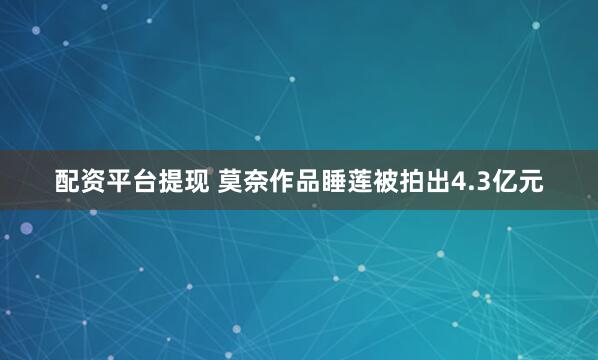 配资平台提现 莫奈作品睡莲被拍出4.3亿元